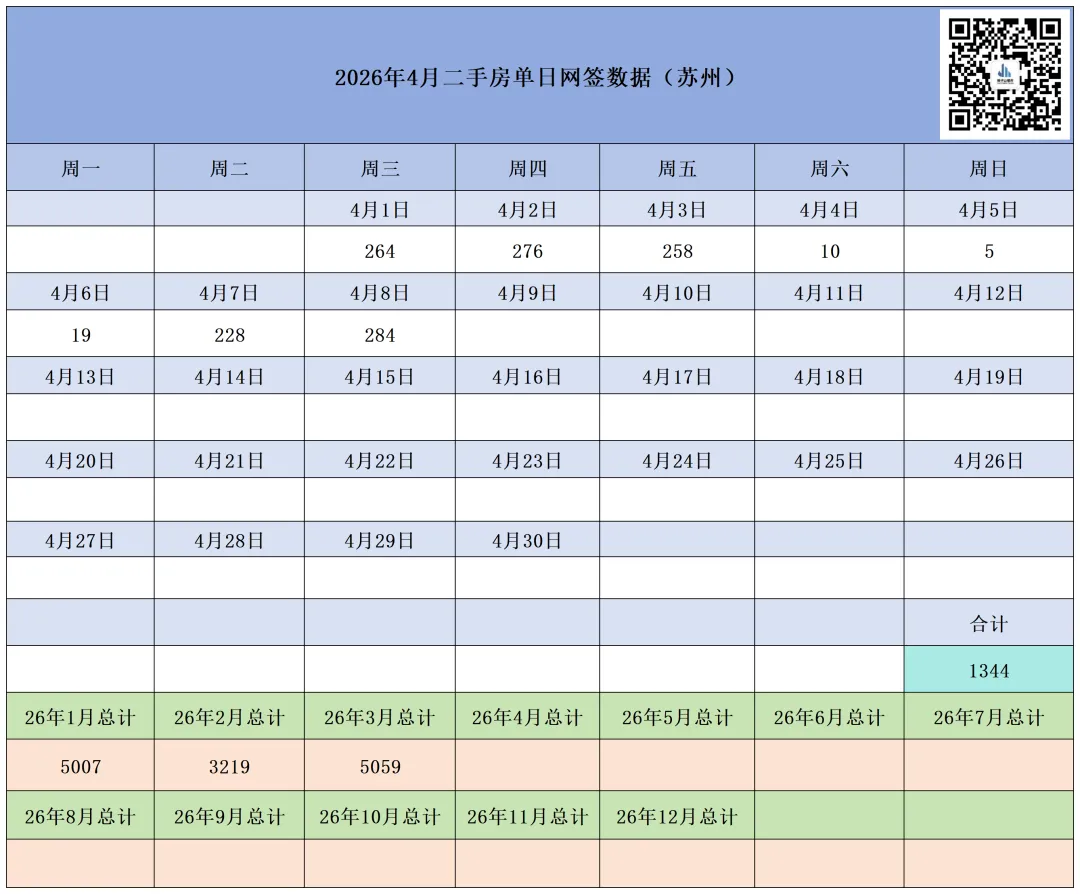 2026年4月二手房单日网签数据（苏州）

| 周一 | 周二 | 周三 | 周四 | 周五 | 周六 | 周日 |
|---|---|---|---|---|---|---|
| | | 4月1日 | 4月2日 | 4月3日 | 4月4日 | 4月5日 |
| | | 264 | 276 | 258 | 10 | 5 |
| 4月6日 | 4月7日 | 4月8日 | 4月9日 | 4月10日 | 4月11日 | 4月12日 |
| 19 | 228 | 284 | | | | |
| 4月13日 | 4月14日 | 4月15日 | 4月16日 | 4月17日 | 4月18日 | 4月19日 |
| | | | | | | |
| 4月20日 | 4月21日 | 4月22日 | 4月23日 | 4月24日 | 4月25日 | 4月26日 |
| | | | | | | |
| 4月27日 | 4月28日 | 4月29日 | 4月30日 | | | |
| | | | | | | |
| | | | | | | 合计 |
| | | | | | | 1344 |
| 26年1月总计 | 26年2月总计 | 26年3月总计 | 26年4月总计 | 26年5月总计 | 26年6月总计 | 26年7月总计 |
| 5007 | 3219 | 5059 | | | | |
| 26年8月总计 | 26年9月总计 | 26年10月总计 | 26年11月总计 | 26年12月总计 | | |
| | | | | | | |